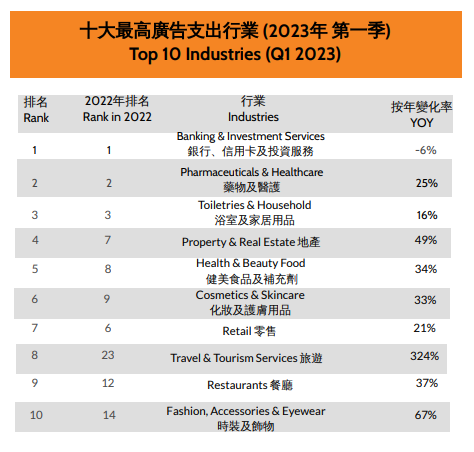 十大最高廣告支出行業 (2023年 第一季)
Top 10 Industries (Q1 2023)

| 排名 Rank | 2022年排名 Rank in 2022 | 行業 Industries | 按年變化率 YOY |
|---|---|---|---|
| 1 | 1 | Banking & Investment Services 銀行、信用卡及投資服務 | -6% |
| 2 | 2 | Pharmaceuticals & Healthcare 藥物及醫護 | 25% |
| 3 | 3 | Toiletries & Household 浴室及家居用品 | 16% |
| 4 | 7 | Property & Real Estate 地產 | 49% |
| 5 | 8 | Health & Beauty Food 健美食品及補充劑 | 34% |
| 6 | 9 | Cosmetics & Skincare 化妝及護膚用品 | 33% |
| 7 | 6 | Retail 零售 | 21% |
| 8 | 23 | Travel & Tourism Services 旅遊 | 324% |
| 9 | 12 | Restaurants 餐廳 | 37% |
| 10 | 14 | Fashion, Accessories & Eyewear 時裝及飾物 | 67% |